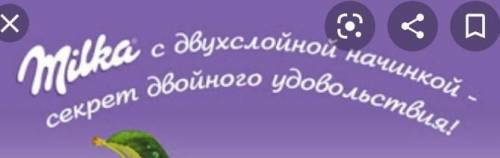 Milka с двухслойной начинкой - секрет двойного удовольствия!